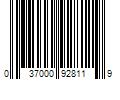 0 37000 92811 9